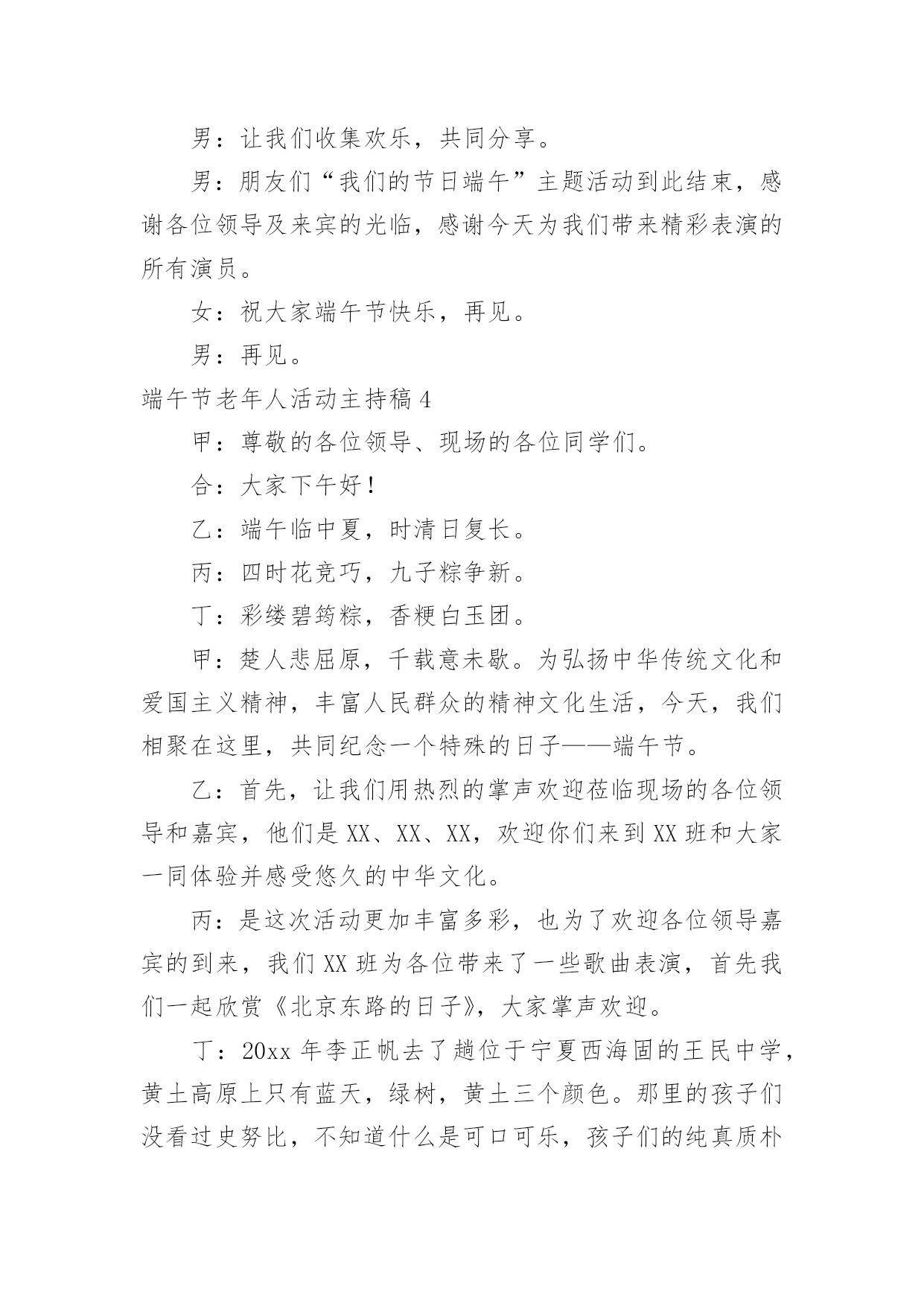 男：让我们收集欢乐，共同分享。

男：朋友们“我们的节日端午”主题活动到此结束，感谢各位领导及来宾的光临，感谢今天为我们带来精彩表演的所有演员。

女：祝大家端午节快乐，再见。

男：再见。

端午节老年人活动主持稿4

甲：尊敬的各位领导、现场的各位同学们。

合：大家下午好！

乙：端午临中夏，时清日复长。

丙：四时花竞巧，九子粽争新。

丁：彩缕碧筠粽，香粳白玉团。

甲：楚人悲屈原，千载意未歇。为弘扬中华传统文化和爱国主义精神，丰富人民群众的精神文化生活，今天，我们相聚在这里，共同纪念一个特殊的日子——端午节。

乙：首先，让我们用热烈的掌声欢迎莅临现场的各位领导和嘉宾，他们是XX、XX、XX，欢迎你们来到XX班和大家一同体验并感受悠久的中华文化。

丙：是这次活动更加丰富多彩，也为了欢迎各位领导嘉宾的到来，我们XX班为各位带来了一些歌曲表演，首先我们一起欣赏《北京东路的日子》，大家掌声欢迎。

丁：20xx年李正帆去了趟位于宁夏西海固的王民中学，黄土高原上只有蓝天，绿树，黄土三个颜色。那里的孩子们没看过史努比，不知道什么是可口可乐，孩子们的纯真质朴